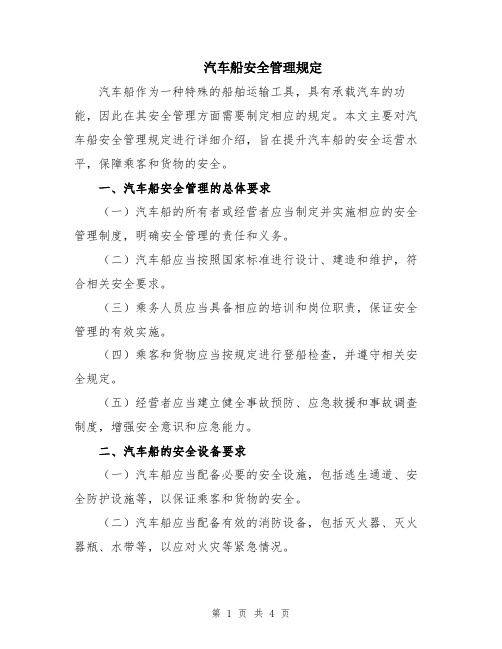 汽车船安全管理规定

汽车船作为一种特殊的船舶运输工具，具有承载汽车的功能，因此在其安全管理方面需要制定相应的规定。本文主要对汽车船安全管理规定进行详细介绍，旨在提升汽车船的安全运营水平，保障乘客和货物的安全。

一、汽车船安全管理的总体要求

（一）汽车船的所有者或经营者应当制定并实施相应的安全管理制度，明确安全管理的责任和义务。

（二）汽车船应当按照国家标准进行设计、建造和维护，符合相关安全要求。

（三）乘务人员应当具备相应的培训和岗位职责，保证安全管理的有效实施。

（四）乘客和货物应当按规定进行登船检查，并遵守相关安全规定。

（五）经营者应当建立健全事故预防、应急救援和事故调查制度，增强安全意识和应急能力。

二、汽车船的安全设备要求

（一）汽车船应当配备必要的安全设施，包括逃生通道、安全防护设施等，以保证乘客和货物的安全。

（二）汽车船应当配备有效的消防设备，包括灭火器、灭火器瓶、水带等，以应对火灾等紧急情况。

第 1 页 共 4 页